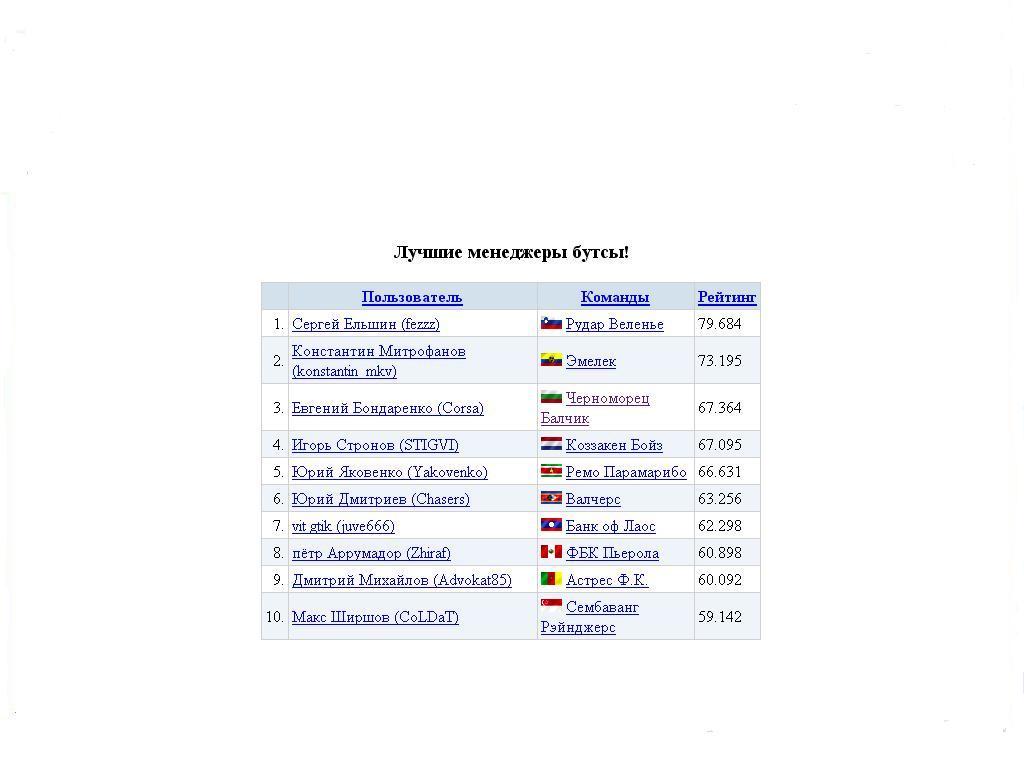 Лучшие менеджеры бутсы!

| | Пользователь | Команды | Рейтинг |
|---|---|---|---|
| 1. | Сергей Ельшин (fezzz) | Рудар Веленье | 79.684 |
| 2. | Константин Митрофанов (konstantin_mkv) | Эмелек | 73.195 |
| 3. | Евгений Бондаренко (Corsa) | Черноморец Балчик | 67.364 |
| 4. | Игорь Стронов (STIGVI) | Коззакен Бойз | 67.095 |
| 5. | Юрий Яковенко (Yakovenko) | Ремо Парамарибо | 66.631 |
| 6. | Юрий Дмитриев (Chasers) | Валчерс | 63.256 |
| 7. | vit gtik (juve666) | Банк оф Лаос | 62.298 |
| 8. | пётр Аррумадор (Zhiraf) | ФБК Пьерола | 60.898 |
| 9. | Дмитрий Михайлов (Advokat85) | Астрес Ф.К. | 60.092 |
| 10. | Макс Ширшов (CoLDaT) | Сембаванг Рэйнджерс | 59.142 |